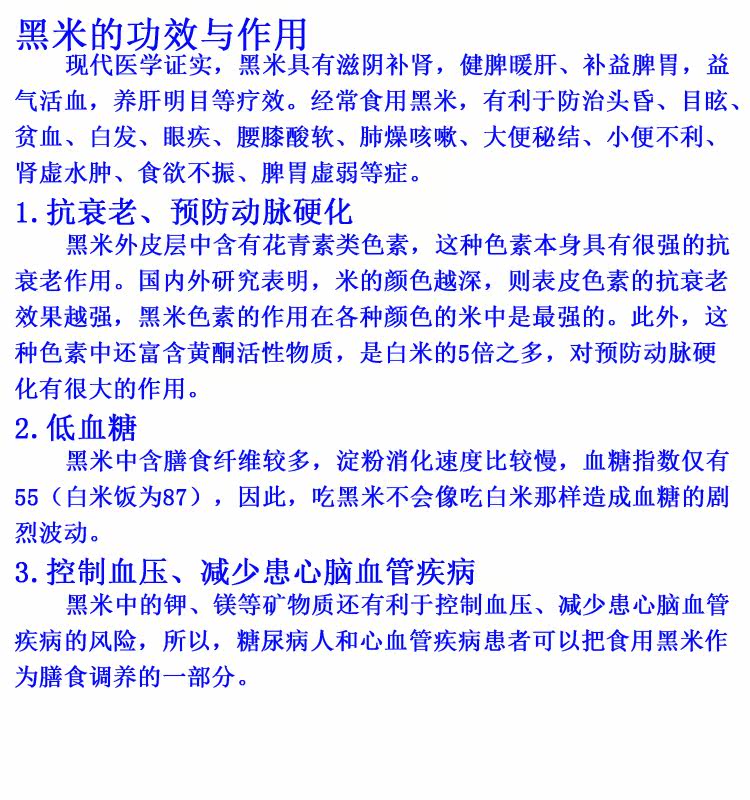 黑米的功效与作用

现代医学证实，黑米具有滋阴补肾，健脾暖肝、补益脾胃，益气活血，养肝明目等疗效。经常食用黑米，有利于防治头昏、目眩、贫血、白发、眼疾、腰膝酸软、肺燥咳嗽、大便秘结、小便不利、肾虚水肿、食欲不振、脾胃虚弱等症。

1.抗衰老、预防动脉硬化

黑米外皮层中含有花青素类色素，这种色素本身具有很强的抗衰老作用。国内外研究表明，米的颜色越深，则表皮色素的抗衰老效果越强，黑米色素的作用在各种颜色的米中是最强的。此外，这种色素中还富含黄酮活性物质，是白米的5倍之多，对预防动脉硬化有很大的作用。

2.低血糖

黑米中含膳食纤维较多，淀粉消化速度比较慢，血糖指数仅有55（白米饭为87），因此，吃黑米不会像吃白米那样造成血糖的剧烈波动。

3.控制血压、减少患心脑血管疾病

黑米中的钾、镁等矿物质还有利于控制血压、减少患心脑血管疾病的风险，所以，糖尿病人和心血管疾病患者可以把食用黑米作为膳食调养的一部分。